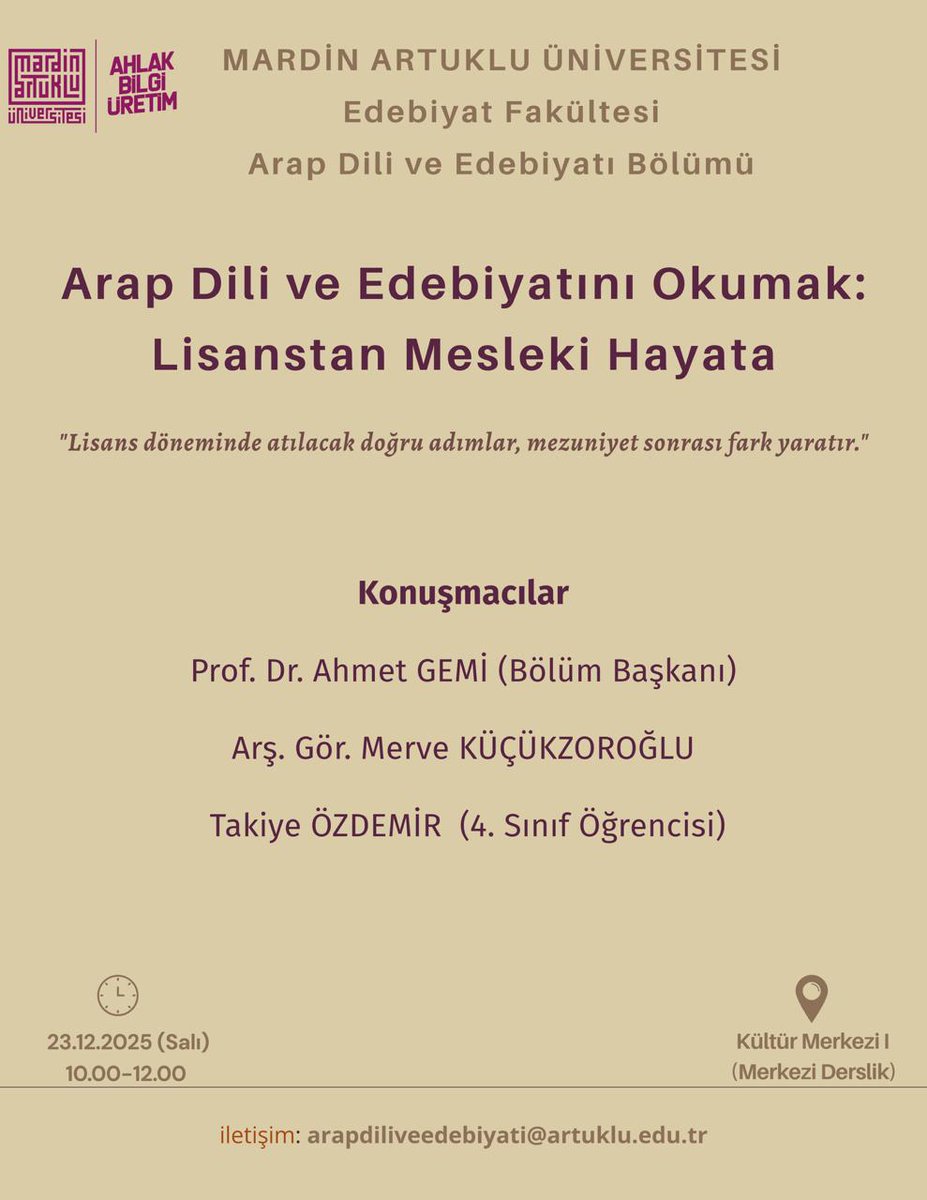 mardin artuklu üniversitesi

AHLAK BİLGİ ÜRETİM

MARDİN ARTUKLU ÜNİVERSİTESİ
Edebiyat Fakültesi
Arap Dili ve Edebiyatı Bölümü

Arap Dili ve Edebiyatını Okumak: Lisanstan Mesleki Hayata

"Lisans döneminde atılacak doğru adımlar, mezuniyet sonrası fark yaratır."

Konuşmacılar

Prof. Dr. Ahmet GEMİ (Bölüm Başkanı)

Arş. Gör. Merve KÜÇÜKZOROĞLU

Takiye ÖZDEMİR (4. Sınıf Öğrencisi)

23.12.2025 (Salı)
10.00-12.00

Kültür Merkezi I
(Merkezi Derslik)

iletişim: arapdiliveedebiyati@artuklu.edu.tr